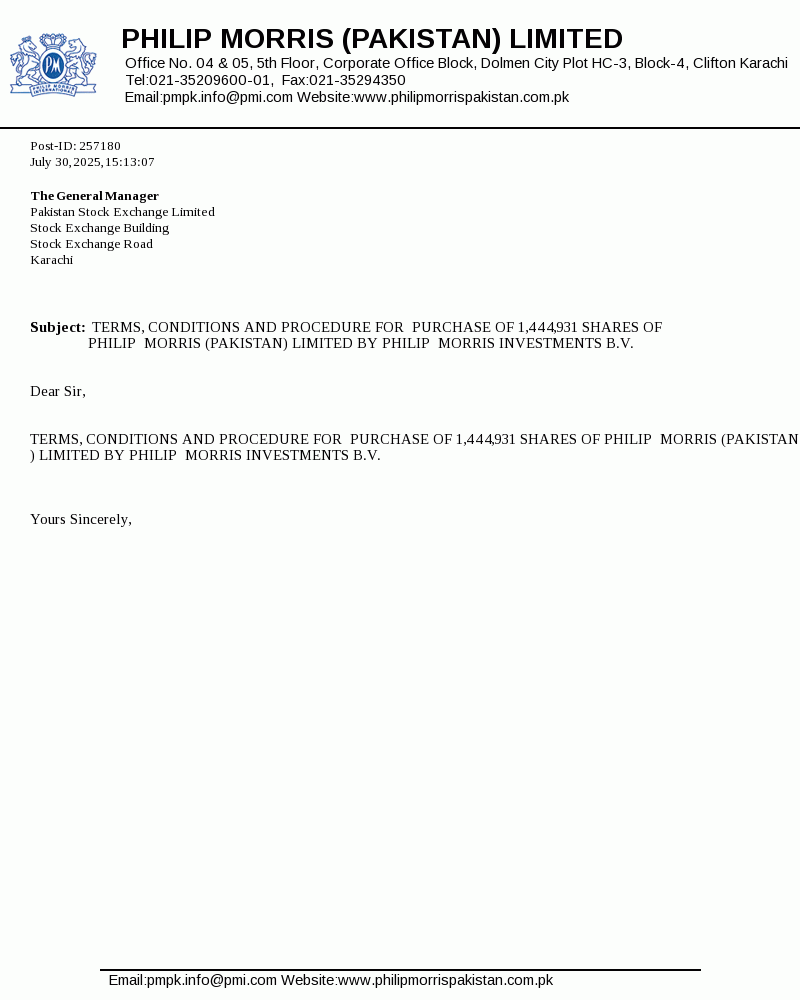 PM
PHILIP MORRIS INTERNATIONAL

PHILIP MORRIS (PAKISTAN) LIMITED
Office No. 04 & 05, 5th Floor, Corporate Office Block, Dolmen City Plot HC-3, Block-4, Clifton Karachi
Tel:021-35209600-01, Fax:021-35294350
Email:pmpk.info@pmi.com Website:www.philipmorrispakistan.com.pk

Post-ID: 257180
July 30, 2025, 15:13:07

The General Manager
Pakistan Stock Exchange Limited
Stock Exchange Building
Stock Exchange Road
Karachi

Subject: TERMS, CONDITIONS AND PROCEDURE FOR PURCHASE OF 1,444,931 SHARES OF PHILIP MORRIS (PAKISTAN) LIMITED BY PHILIP MORRIS INVESTMENTS B.V.

Dear Sir,

TERMS, CONDITIONS AND PROCEDURE FOR PURCHASE OF 1,444,931 SHARES OF PHILIP MORRIS (PAKISTAN ) LIMITED BY PHILIP MORRIS INVESTMENTS B.V.

Yours Sincerely,

Email:pmpk.info@pmi.com Website:www.philipmorrispakistan.com.pk